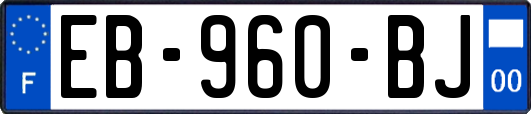 F
EB-960-BJ
00